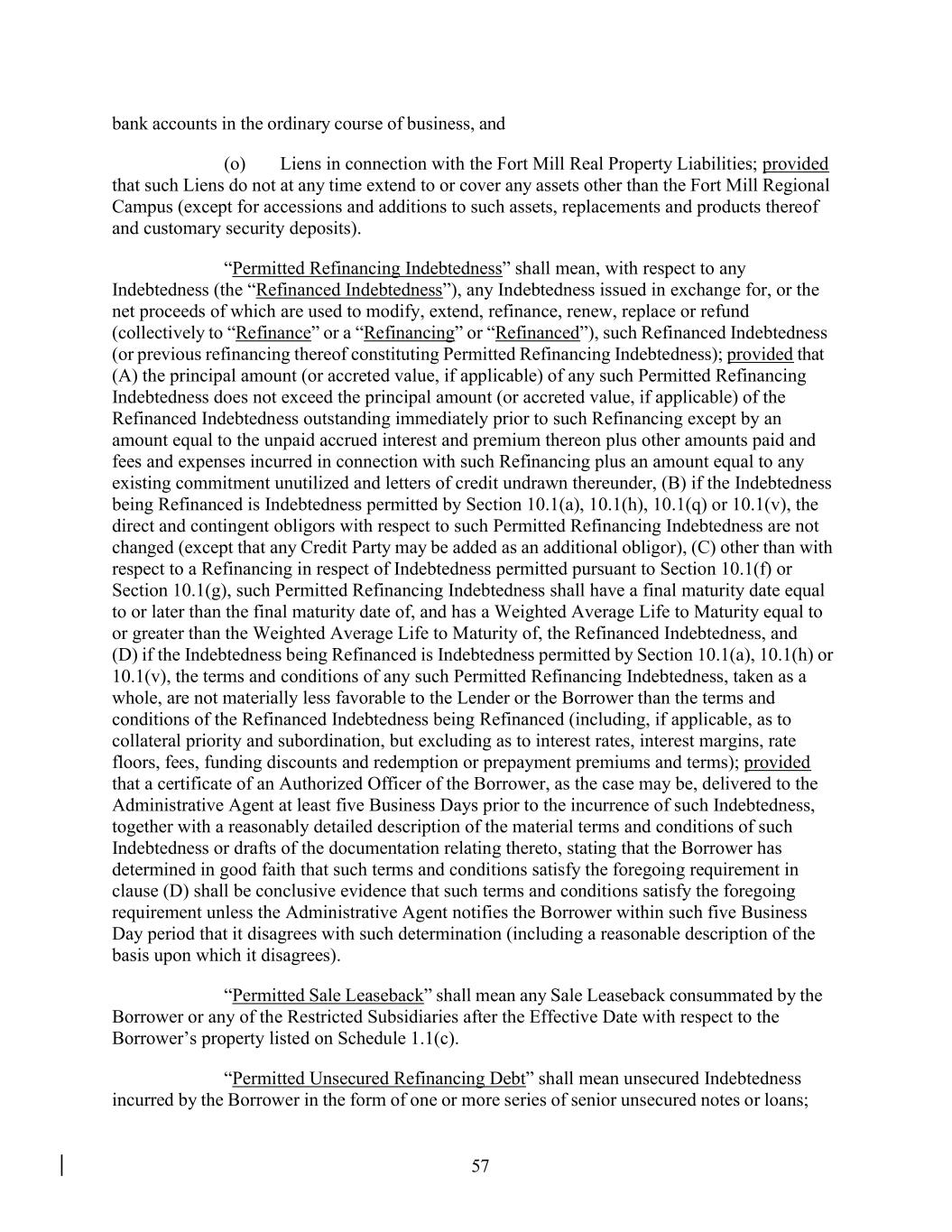 bank accounts in the ordinary course of business, and

(o) Liens in connection with the Fort Mill Real Property Liabilities; provided that such Liens do not at any time extend to or cover any assets other than the Fort Mill Regional Campus (except for accessions and additions to such assets, replacements and products thereof and customary security deposits).

“Permitted Refinancing Indebtedness” shall mean, with respect to any Indebtedness (the “Refinanced Indebtedness”), any Indebtedness issued in exchange for, or the net proceeds of which are used to modify, extend, refinance, renew, replace or refund (collectively to “Refinance” or a “Refinancing” or “Refinanced”), such Refinanced Indebtedness (or previous refinancing thereof constituting Permitted Refinancing Indebtedness); provided that (A) the principal amount (or accreted value, if applicable) of any such Permitted Refinancing Indebtedness does not exceed the principal amount (or accreted value, if applicable) of the Refinanced Indebtedness outstanding immediately prior to such Refinancing except by an amount equal to the unpaid accrued interest and premium thereon plus other amounts paid and fees and expenses incurred in connection with such Refinancing plus an amount equal to any existing commitment unutilized and letters of credit undrawn thereunder, (B) if the Indebtedness being Refinanced is Indebtedness permitted by Section 10.1(a), 10.1(h), 10.1(q) or 10.1(v), the direct and contingent obligors with respect to such Permitted Refinancing Indebtedness are not changed (except that any Credit Party may be added as an additional obligor), (C) other than with respect to a Refinancing in respect of Indebtedness permitted pursuant to Section 10.1(f) or Section 10.1(g), such Permitted Refinancing Indebtedness shall have a final maturity date equal to or later than the final maturity date of, and has a Weighted Average Life to Maturity equal to or greater than the Weighted Average Life to Maturity of, the Refinanced Indebtedness, and (D) if the Indebtedness being Refinanced is Indebtedness permitted by Section 10.1(a), 10.1(h) or 10.1(v), the terms and conditions of any such Permitted Refinancing Indebtedness, taken as a whole, are not materially less favorable to the Lender or the Borrower than the terms and conditions of the Refinanced Indebtedness being Refinanced (including, if applicable, as to collateral priority and subordination, but excluding as to interest rates, interest margins, rate floors, fees, funding discounts and redemption or prepayment premiums and terms); provided that a certificate of an Authorized Officer of the Borrower, as the case may be, delivered to the Administrative Agent at least five Business Days prior to the incurrence of such Indebtedness, together with a reasonably detailed description of the material terms and conditions of such Indebtedness or drafts of the documentation relating thereto, stating that the Borrower has determined in good faith that such terms and conditions satisfy the foregoing requirement in clause (D) shall be conclusive evidence that such terms and conditions satisfy the foregoing requirement unless the Administrative Agent notifies the Borrower within such five Business Day period that it disagrees with such determination (including a reasonable description of the basis upon which it disagrees).

“Permitted Sale Leaseback” shall mean any Sale Leaseback consummated by the Borrower or any of the Restricted Subsidiaries after the Effective Date with respect to the Borrower’s property listed on Schedule 1.1(c).

“Permitted Unsecured Refinancing Debt” shall mean unsecured Indebtedness incurred by the Borrower in the form of one or more series of senior unsecured notes or loans;

57